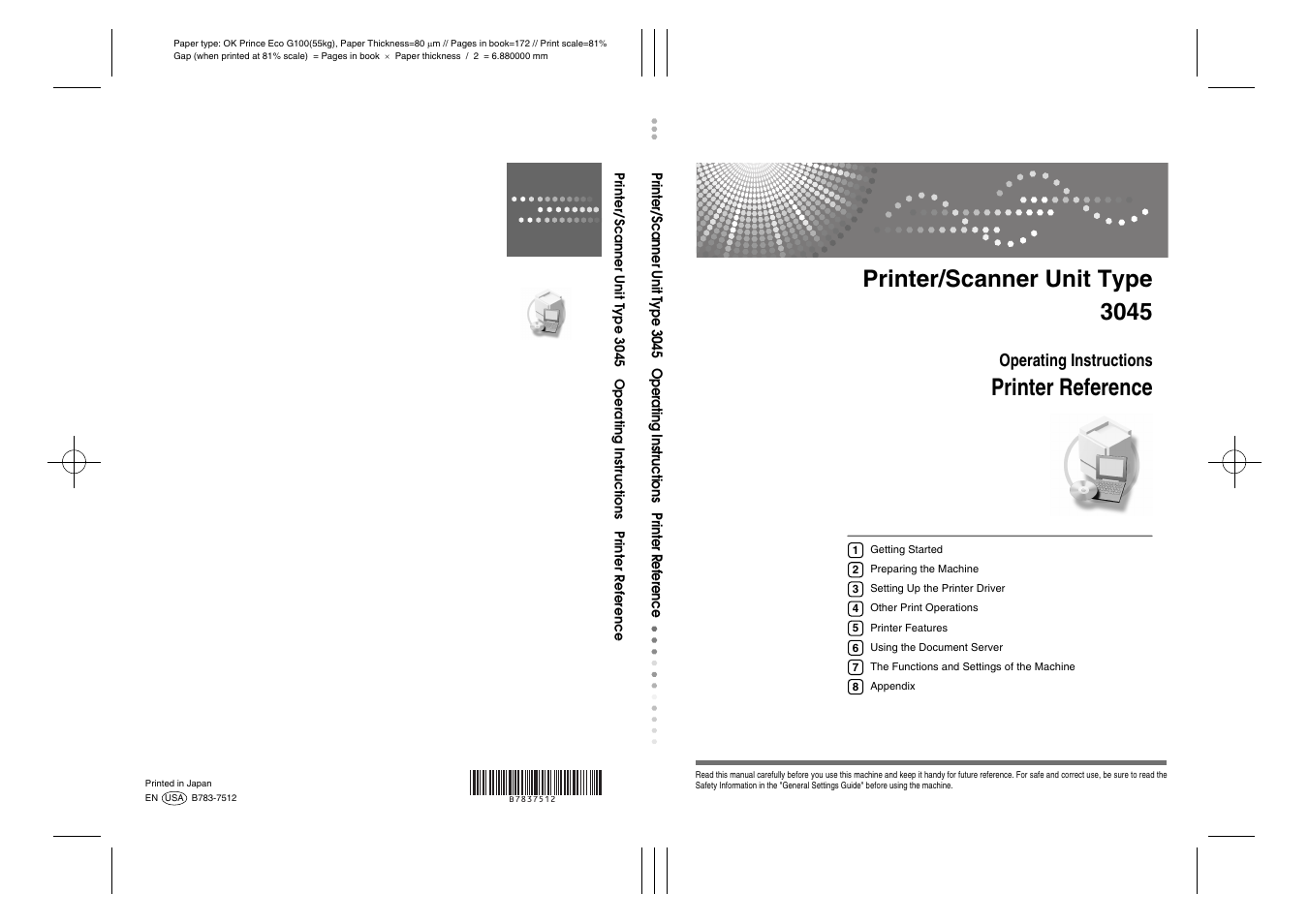 Paper type: OK Prince Eco G100(55kg), Paper Thickness=80 μm // Pages in book=172 // Print scale=81%
Gap (when printed at 81% scale) = Pages in book × Paper thickness / 2 = 6.880000 mm

Printer/Scanner Unit Type 3045 Operating Instructions Printer Reference

Printer/Scanner Unit Type 3045 Operating Instructions Printer Reference

Printer/Scanner Unit Type 3045

Operating Instructions
Printer Reference

1 Getting Started
2 Preparing the Machine
3 Setting Up the Printer Driver
4 Other Print Operations
5 Printer Features
6 Using the Document Server
7 The Functions and Settings of the Machine
8 Appendix

Read this manual carefully before you use this machine and keep it handy for future reference. For safe and correct use, be sure to read the Safety Information in the "General Settings Guide" before using the machine.

Printed in Japan
EN USA B783-7512

B7837512